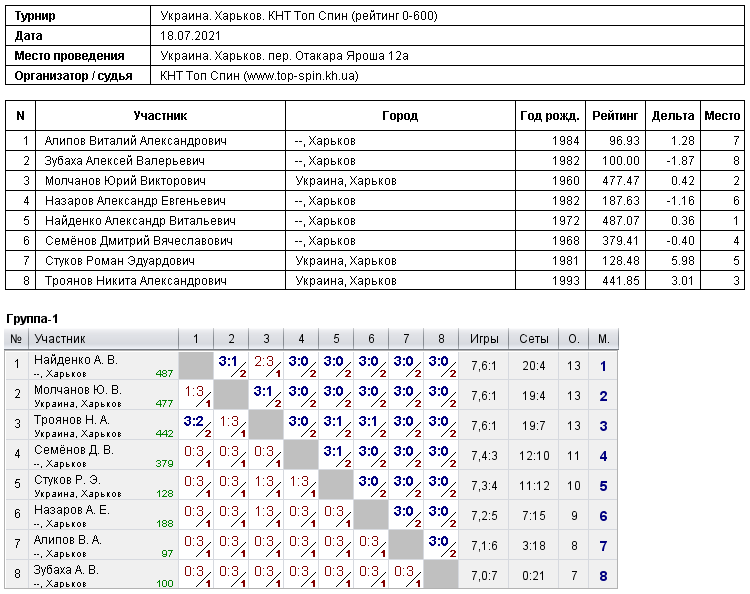 | Турнир | Украина. Харьков. КНТ Топ Спин (рейтинг 0-600) |
|---|---|
| Дата | 18.07.2021 |
| Место проведения | Украина. Харьков. пер. Отакара Яроша 12а |
| Организатор / судья | КНТ Топ Спин (www.top-spin.kh.ua) |

| N | Участник | Город | Год рожд. | Рейтинг | Дельта | Место |
|---|---|---|---|---|---|---|
| 1 | Алипов Виталий Александрович | --, Харьков | 1984 | 96.93 | 1.28 | 7 |
| 2 | Зубаха Алексей Валерьевич | --, Харьков | 1982 | 100.00 | -1.87 | 8 |
| 3 | Молчанов Юрий Викторович | Украина, Харьков | 1960 | 477.47 | 0.42 | 2 |
| 4 | Назаров Александр Евгеньевич | --, Харьков | 1982 | 187.63 | -1.16 | 6 |
| 5 | Найденко Александр Витальевич | --, Харьков | 1972 | 487.07 | 0.36 | 1 |
| 6 | Семёнов Дмитрий Вячеславович | --, Харьков | 1968 | 379.41 | -0.40 | 4 |
| 7 | Стуков Роман Эдуардович | Украина, Харьков | 1981 | 128.48 | 5.98 | 5 |
| 8 | Троянов Никита Александрович | Украина, Харьков | 1993 | 441.85 | 3.01 | 3 |

Группа-1

| № | Участник | 1 | 2 | 3 | 4 | 5 | 6 | 7 | 8 | Игры | Сеты | О. | М. |
|---|---|---|---|---|---|---|---|---|---|---|---|---|---|
| 1 | Найденко А. В. --, Харьков 487 | | 3:1 2 | 2:3 1 | 3:0 2 | 3:0 2 | 3:0 2 | 3:0 2 | 3:0 2 | 7,6:1 | 20:4 | 13 | 1 |
| 2 | Молчанов Ю. В. Украина, Харьков 477 | 1:3 1 | | 3:1 2 | 3:0 2 | 3:0 2 | 3:0 2 | 3:0 2 | 3:0 2 | 7,6:1 | 19:4 | 13 | 2 |
| 3 | Троянов Н. А. Украина, Харьков 442 | 3:2 2 | 1:3 1 | | 3:0 2 | 3:1 2 | 3:1 2 | 3:0 2 | 3:0 2 | 7,6:1 | 19:7 | 13 | 3 |
| 4 | Семёнов Д. В. --, Харьков 379 | 0:3 1 | 0:3 1 | 0:3 1 | | 3:1 2 | 3:0 2 | 3:0 2 | 3:0 2 | 7,4:3 | 12:10 | 11 | 4 |
| 5 | Стуков Р. Э. Украина, Харьков 128 | 0:3 1 | 0:3 1 | 1:3 1 | 1:3 1 | | 3:0 2 | 3:0 2 | 3:0 2 | 7,3:4 | 11:12 | 10 | 5 |
| 6 | Назаров А. Е. --, Харьков 188 | 0:3 1 | 0:3 1 | 1:3 1 | 0:3 1 | 0:3 1 | | 3:0 2 | 3:0 2 | 7,2:5 | 7:15 | 9 | 6 |
| 7 | Алипов В. А. --, Харьков 97 | 0:3 1 | 0:3 1 | 0:3 1 | 0:3 1 | 0:3 1 | 0:3 1 | | 3:0 2 | 7,1:6 | 3:18 | 8 | 7 |
| 8 | Зубаха А. В. --, Харьков 100 | 0:3 1 | 0:3 1 | 0:3 1 | 0:3 1 | 0:3 1 | 0:3 1 | 0:3 1 | | 7,0:7 | 0:21 | 7 | 8 |